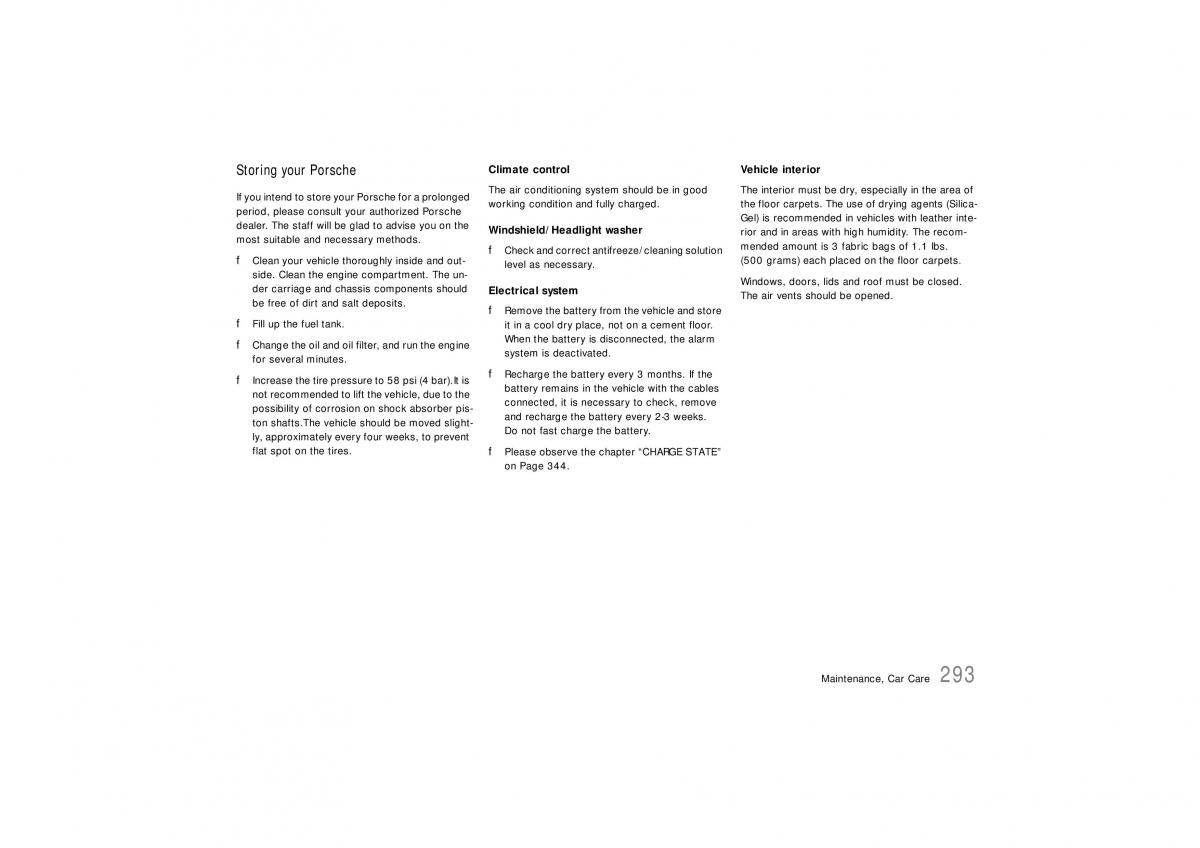 Storing your Porsche

If you intend to store your Porsche for a prolonged period, please consult your authorized Porsche dealer. The staff will be glad to advise you on the most suitable and necessary methods.

f Clean your vehicle thoroughly inside and outside. Clean the engine compartment. The under carriage and chassis components should be free of dirt and salt deposits.

f Fill up the fuel tank.

f Change the oil and oil filter, and run the engine for several minutes.

f Increase the tire pressure to 58 psi (4 bar).It is not recommended to lift the vehicle, due to the possibility of corrosion on shock absorber piston shafts.The vehicle should be moved slightly, approximately every four weeks, to prevent flat spot on the tires.

Climate control

The air conditioning system should be in good working condition and fully charged.

Windshield/Headlight washer

f Check and correct antifreeze/cleaning solution level as necessary.

Electrical system

f Remove the battery from the vehicle and store it in a cool dry place, not on a cement floor. When the battery is disconnected, the alarm system is deactivated.

f Recharge the battery every 3 months. If the battery remains in the vehicle with the cables connected, it is necessary to check, remove and recharge the battery every 2-3 weeks. Do not fast charge the battery.

f Please observe the chapter "CHARGE STATE" on Page 344.

Vehicle interior

The interior must be dry, especially in the area of the floor carpets. The use of drying agents (Silica-Gel) is recommended in vehicles with leather interior and in areas with high humidity. The recommended amount is 3 fabric bags of 1.1 lbs. (500 grams) each placed on the floor carpets.

Windows, doors, lids and roof must be closed. The air vents should be opened.

Maintenance, Car Care 293